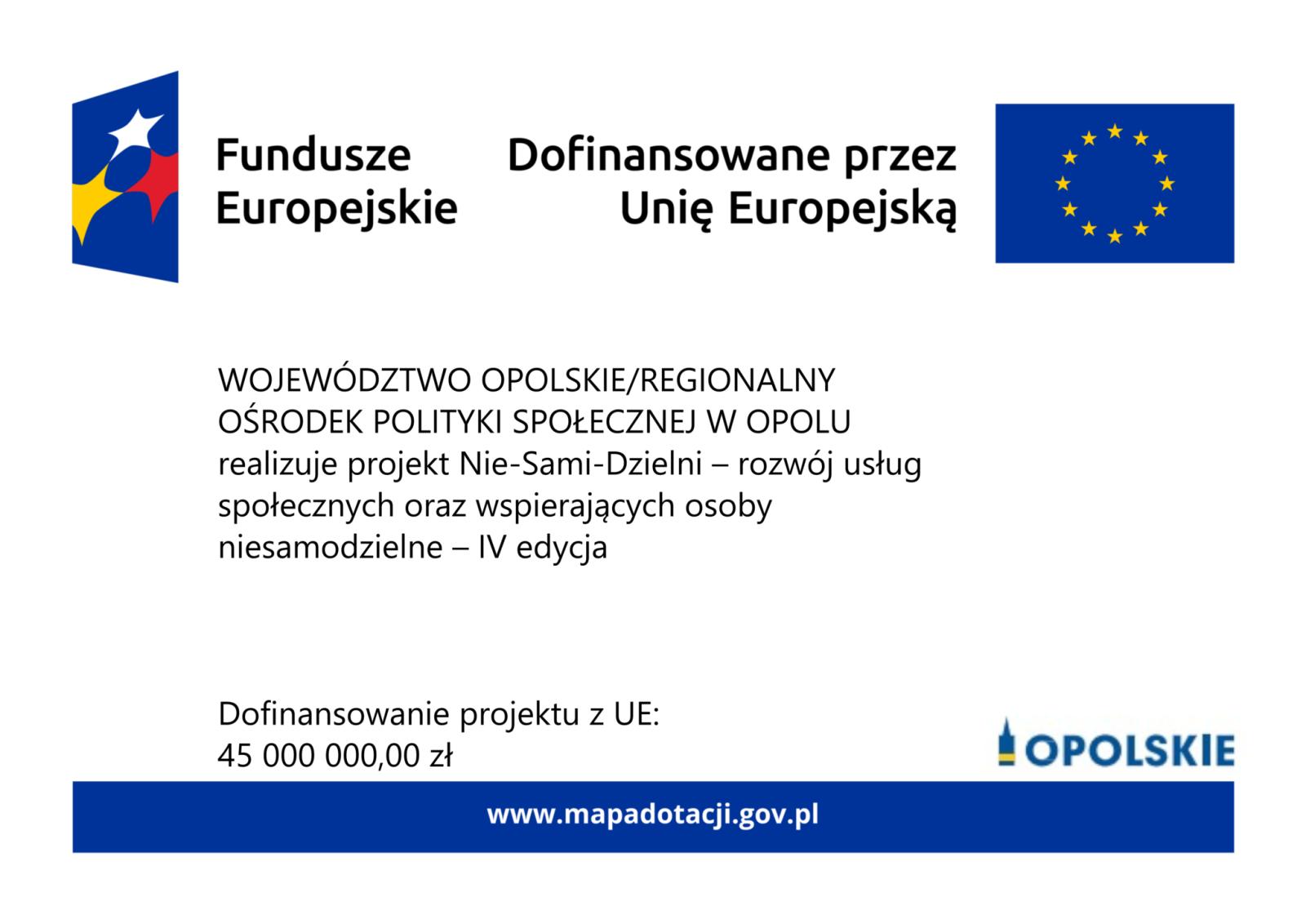 Fundusze Europejskie

Dofinansowane przez Unię Europejską

WOJEWÓDZTWO OPOLSKIE/REGIONALNY OŚRODEK POLITYKI SPOŁECZNEJ W OPOLU realizuje projekt Nie-Sami-Dzielni – rozwój usług społecznych oraz wspierających osoby niesamodzielne – IV edycja

Dofinansowanie projektu z UE:
45 000 000,00 zł

OPOLSKIE

www.mapadotacji.gov.pl